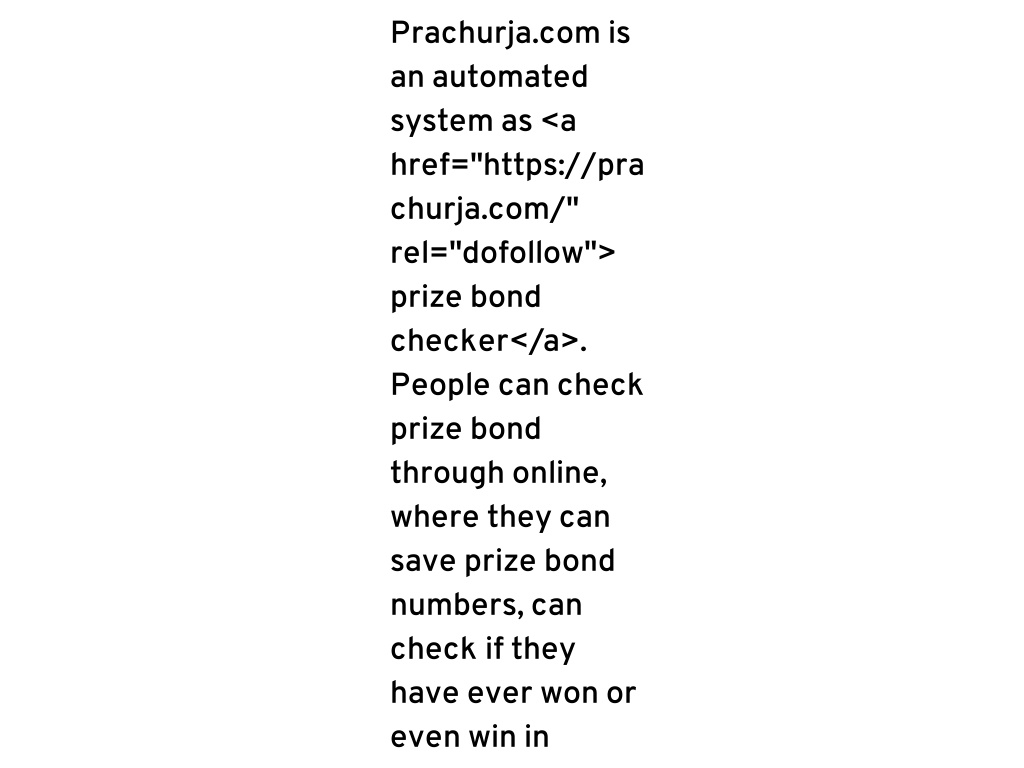 Prachurja.com is an automated system as <a href="https://prachurja.com/" rel="dofollow"> prize bond checker</a>. People can check prize bond through online, where they can save prize bond numbers, can check if they have ever won or even win in